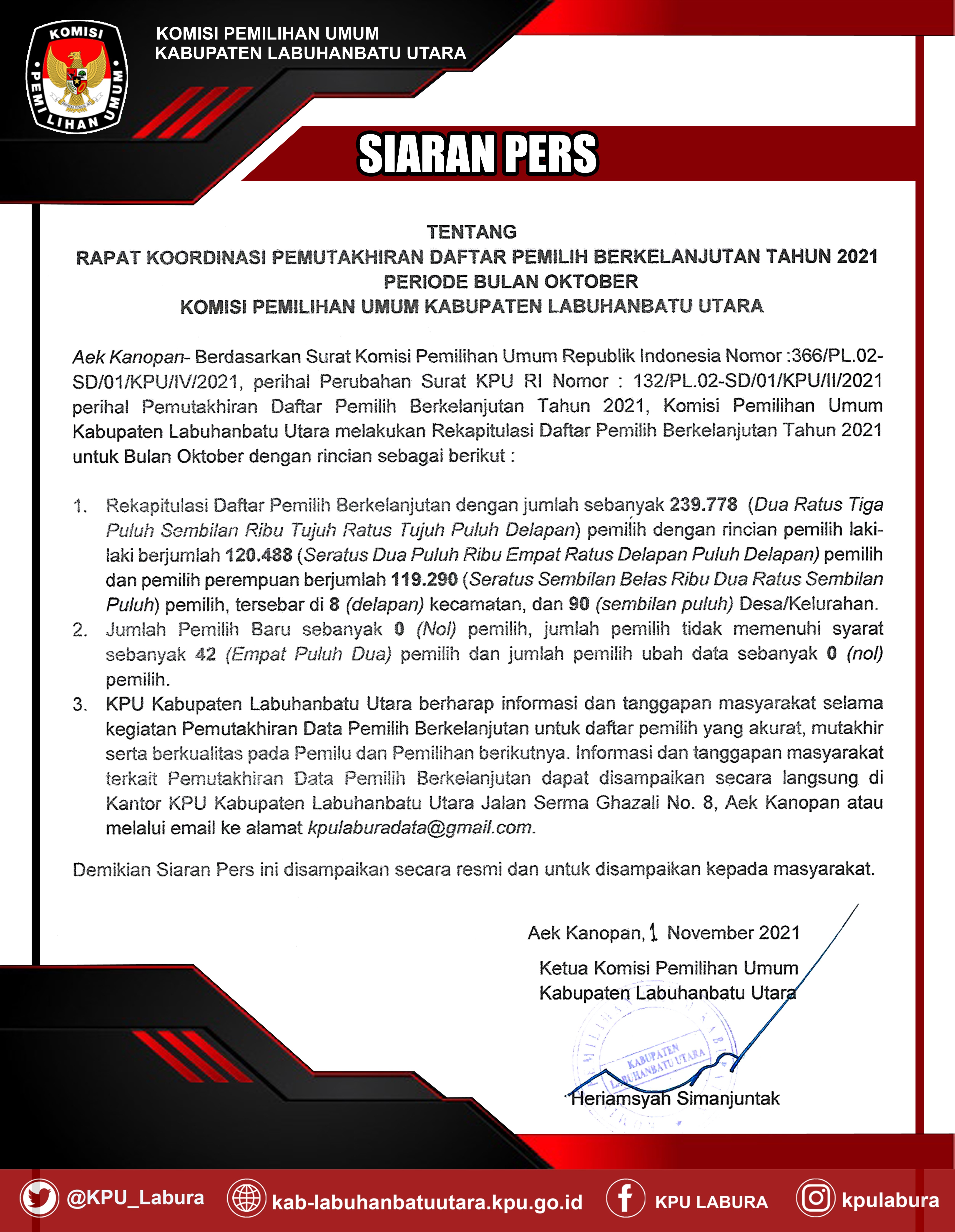 KOMISI PEMILIHAN UMUM

KOMISI PEMILIHAN UMUM
KABUPATEN LABUHANBATU UTARA

SIARAN PERS

TENTANG
RAPAT KOORDINASI PEMUTAKHIRAN DAFTAR PEMILIH BERKELANJUTAN TAHUN 2021
PERIODE BULAN OKTOBER
KOMISI PEMILIHAN UMUM KABUPATEN LABUHANBATU UTARA

Aek Kanopan- Berdasarkan Surat Komisi Pemilihan Umum Republik Indonesia Nomor :366/PL.02-SD/01/KPU/IV/2021, perihal Perubahan Surat KPU RI Nomor : 132/PL.02-SD/01/KPU/II/2021 perihal Pemutakhiran Daftar Pemilih Berkelanjutan Tahun 2021, Komisi Pemilihan Umum Kabupaten Labuhanbatu Utara melakukan Rekapitulasi Daftar Pemilih Berkelanjutan Tahun 2021 untuk Bulan Oktober dengan rincian sebagai berikut :

1. Rekapitulasi Daftar Pemilih Berkelanjutan dengan jumlah sebanyak 239.778 (Dua Ratus Tiga Puluh Sembilan Ribu Tujuh Ratus Tujuh Puluh Delapan) pemilih dengan rincian pemilih laki-laki berjumlah 120.488 (Seratus Dua Puluh Ribu Empat Ratus Delapan Puluh Delapan) pemilih dan pemilih perempuan berjumlah 119.290 (Seratus Sembilan Belas Ribu Dua Ratus Sembilan Puluh) pemilih, tersebar di 8 (delapan) kecamatan, dan 90 (sembilan puluh) Desa/Kelurahan.
2. Jumlah Pemilih Baru sebanyak 0 (Nol) pemilih, jumlah pemilih tidak memenuhi syarat sebanyak 42 (Empat Puluh Dua) pemilih dan jumlah pemilih ubah data sebanyak 0 (nol) pemilih.
3. KPU Kabupaten Labuhanbatu Utara berharap informasi dan tanggapan masyarakat selama kegiatan Pemutakhiran Data Pemilih Berkelanjutan untuk daftar pemilih yang akurat, mutakhir serta berkualitas pada Pemilu dan Pemilihan berikutnya. Informasi dan tanggapan masyarakat terkait Pemutakhiran Data Pemilih Berkelanjutan dapat disampaikan secara langsung di Kantor KPU Kabupaten Labuhanbatu Utara Jalan Serma Ghazali No. 8, Aek Kanopan atau melalui email ke alamat kpulaburadata@gmail.com.

Demikian Siaran Pers ini disampaikan secara resmi dan untuk disampaikan kepada masyarakat.

Aek Kanopan, 1 November 2021
Ketua Komisi Pemilihan Umum
Kabupaten Labuhanbatu Utara

KABUPATEN LABUHANBATU UTARA

Heriamsyah Simanjuntak

@KPU_Labura kab-labuhanbatuutara.kpu.go.id KPU LABURA kpulabura